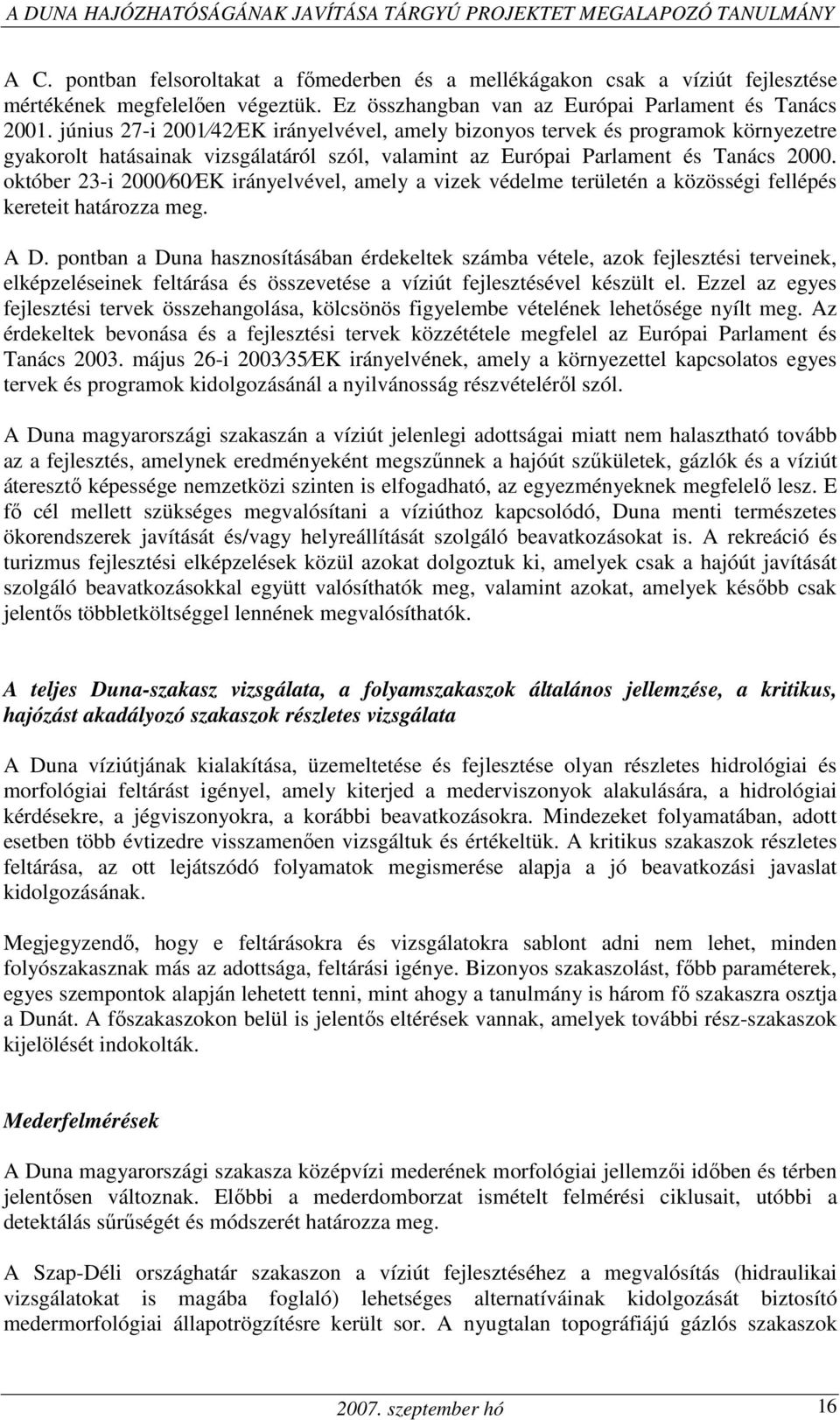 A DUNA HAJÓZHATÓSÁGÁNAK JAVÍTÁSA TÁRGYÚ PROJEKTET MEGALAPOZÓ TANULMÁNY

A C. pontban felsoroltakat a főmederben és a mellékágakon csak a víziút fejlesztése mértékének megfelelően végeztük. Ez összhangban van az Európai Parlament és Tanács 2001. június 27-i 2001/42/EK irányelvével, amely bizonyos tervek és programok környezetre gyakorolt hatásainak vizsgálatáról szól, valamint az Európai Parlament és Tanács 2000. október 23-i 2000/60/EK irányelvével, amely a vizek védelme területén a közösségi fellépés kereteit határozza meg.

A D. pontban a Duna hasznosításában érdekeltek számba vétele, azok fejlesztési terveinek, elképzeléseinek feltárása és összevetése a víziút fejlesztésével készült el. Ezzel az egyes fejlesztési tervek összehangolása, kölcsönös figyelembe vételének lehetősége nyílt meg. Az érdekeltek bevonása és a fejlesztési tervek közzététele megfelel az Európai Parlament és Tanács 2003. május 26-i 2003/35/EK irányelvének, amely a környezettel kapcsolatos egyes tervek és programok kidolgozásánál a nyilvánosság részvételéről szól.

A Duna magyarországi szakaszán a víziút jelenlegi adottságai miatt nem halasztható tovább az a fejlesztés, amelynek eredményeként megszűnnek a hajóút szűkületek, gázlók és a víziút áteresztő képessége nemzetközi szinten is elfogadható, az egyezményeknek megfelelő lesz. E fő cél mellett szükséges megvalósítani a víziúthoz kapcsolódó, Duna menti természetes ökorendszerek javítását és/vagy helyreállítását szolgáló beavatkozásokat is. A rekreáció és turizmus fejlesztési elképzelések közül azokat dolgoztuk ki, amelyek csak a hajóút javítását szolgáló beavatkozásokkal együtt valósíthatók meg, valamint azokat, amelyek később csak jelentős többletköltséggel lennének megvalósíthatók.

A teljes Duna-szakasz vizsgálata, a folyamszakaszok általános jellemzése, a kritikus, hajózást akadályozó szakaszok részletes vizsgálata

A Duna víziútjának kialakítása, üzemeltetése és fejlesztése olyan részletes hidrológiai és morfológiai feltárást igényel, amely kiterjed a mederviszonyok alakulására, a hidrológiai kérdésekre, a jégviszonyokra, a korábbi beavatkozásokra. Mindezeket folyamatában, adott esetben több évtizedre visszamenően vizsgáltuk és értékeltük. A kritikus szakaszok részletes feltárása, az ott lejátszódó folyamatok megismerése alapja a jó beavatkozási javaslat kidolgozásának.

Megjegyzendő, hogy e feltárásokra és vizsgálatokra sablont adni nem lehet, minden folyószakasznak más az adottsága, feltárási igénye. Bizonyos szakaszolást, főbb paraméterek, egyes szempontok alapján lehetett tenni, mint ahogy a tanulmány is három fő szakaszra osztja a Dunát. A főszakaszokon belül is jelentős eltérések vannak, amelyek további rész-szakaszok kijelölését indokolták.

Mederfelmérések

A Duna magyarországi szakasza középvízi medrének morfológiai jellemzői időben és térben jelentősen változnak. Előbbi a mederdomborzat ismételt felmérési ciklusait, utóbbi a detektálás sűrűségét és módszerét határozza meg.

A Szap-Déli országhatár szakaszon a víziút fejlesztéséhez a megvalósítás (hidraulikai vizsgálatokat is magába foglaló) lehetséges alternatíváinak kidolgozását biztosító medermorfológiai állapotrögzítésre került sor. A nyugtalan topográfiájú gázlós szakaszok

2007. szeptember hó 16